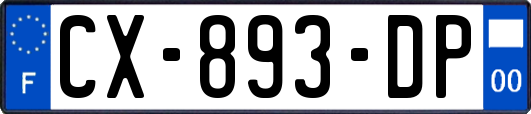 F
CX-893-DP
00